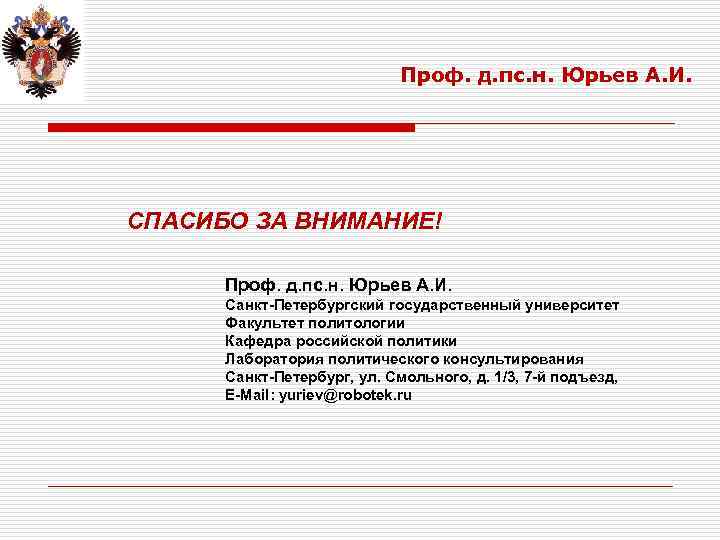 Проф. д.пс.н. Юрьев А.И.

СПАСИБО ЗА ВНИМАНИЕ!

Проф. д.пс.н. Юрьев А.И.
Санкт-Петербургский государственный университет
Факультет политологии
Кафедра российской политики
Лаборатория политического консультирования
Санкт-Петербург, ул. Смольного, д. 1/3, 7-й подъезд,
E-Mail: yuriev@robotek.ru